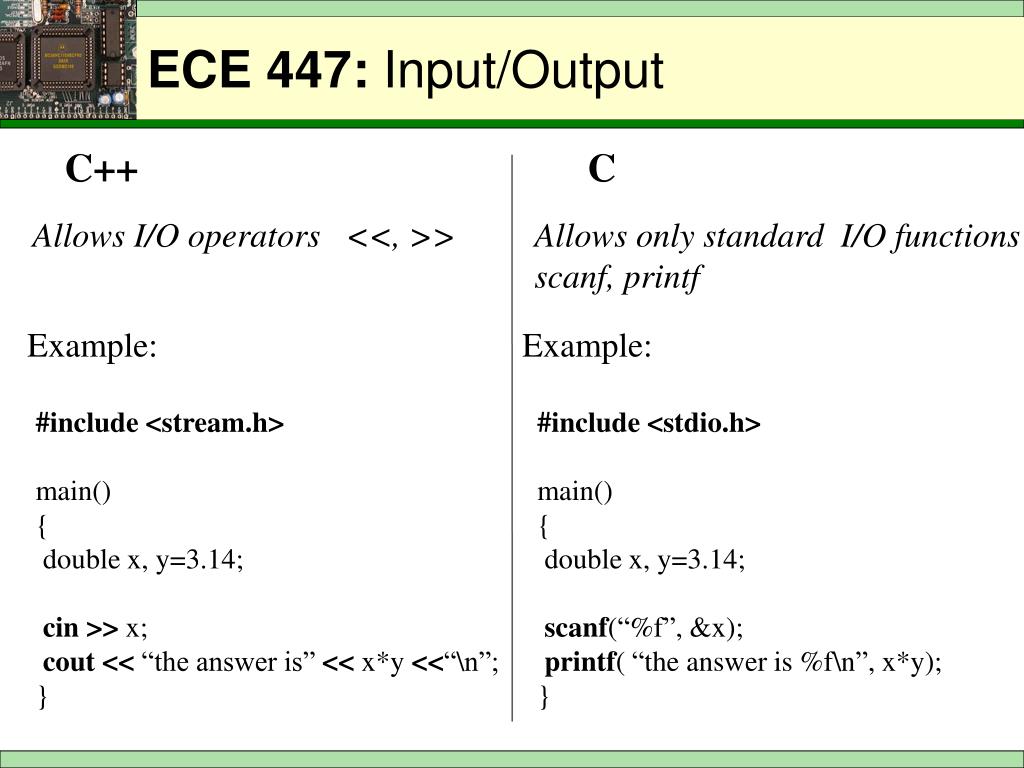 ECE 447: Input/Output

C++

Allows I/O operators <<, >>

Example:

#include <stream.h>

main()
{
double x, y=3.14;

cin >> x;
cout << "the answer is" << x*y <<"\n";
}

C

Allows only standard I/O functions scanf, printf

Example:

#include <stdio.h>

main()
{
double x, y=3.14;

scanf("%f", &x);
printf( "the answer is %f\n", x*y);
}